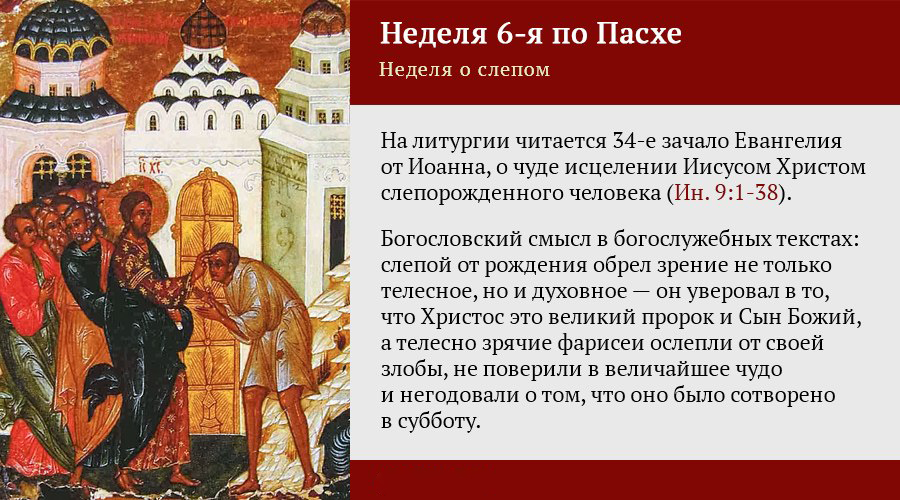 Неделя 6-я по Пасхе

Неделя о слепом

На литургии читается 34-е зачало Евангелия от Иоанна, о чуде исцелении Иисусом Христом слепорожденного человека (Ин. 9:1-38).

Богословский смысл в богослужебных текстах: слепой от рождения обрел зрение не только телесное, но и духовное — он уверовал в то, что Христос это великий пророк и Сын Божий, а телесно зрячие фарисеи ослепли от своей злобы, не поверили в величайшее чудо и негодовали о том, что оно было сотворено в субботу.